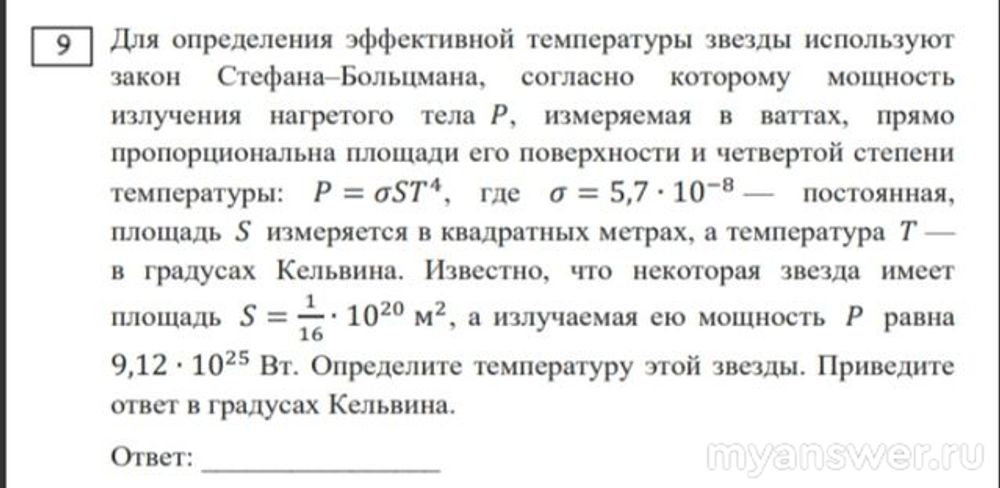 9

Для определения эффективной температуры звезды используют закон Стефана–Больцмана, согласно которому мощность излучения нагретого тела $P$, измеряемая в ваттах, прямо пропорциональна площади его поверхности и четвертой степени температуры: $P = \sigma S T^4$, где $\sigma = 5{,}7 \cdot 10^{-8}$ — постоянная, площадь $S$ измеряется в квадратных метрах, а температура $T$ — в градусах Кельвина. Известно, что некоторая звезда имеет площадь $S = \frac{1}{16} \cdot 10^{20}$ м$^2$, а излучаемая ею мощность $P$ равна $9{,}12 \cdot 10^{25}$ Вт. Определите температуру этой звезды. Приведите ответ в градусах Кельвина.

Ответ: ____________

myanswer.ru